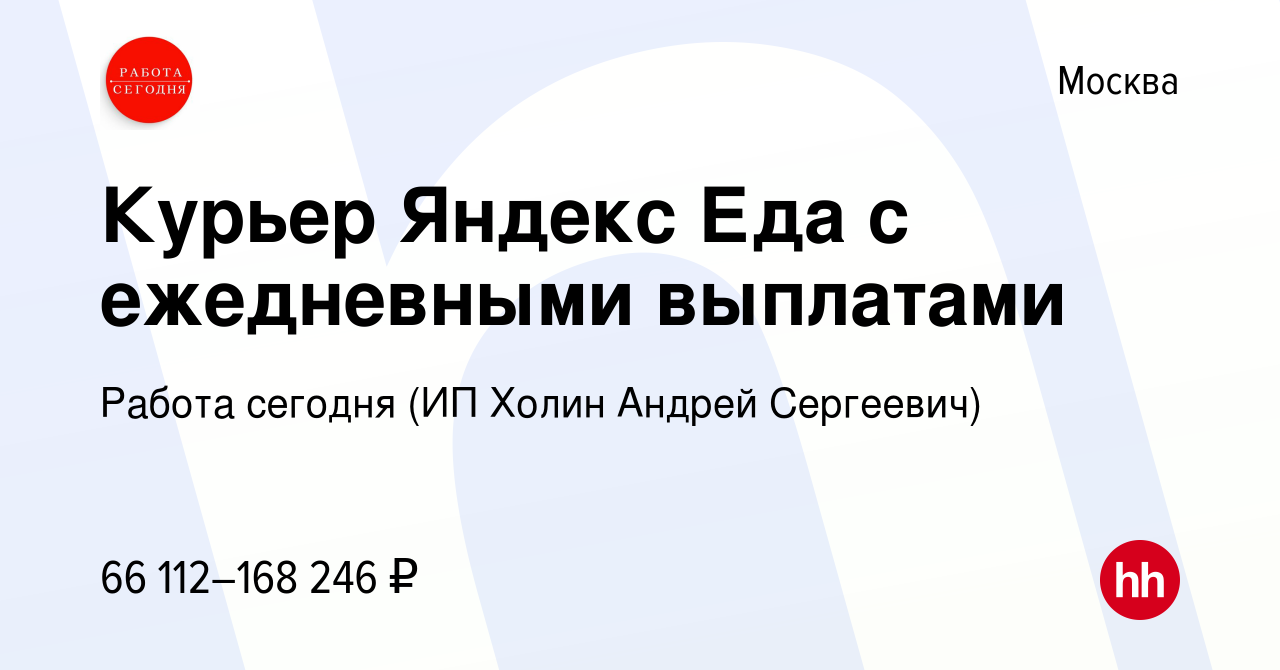 РАБОТА СЕГОДНЯ

Москва

Курьер Яндекс Еда с ежедневными выплатами

Работа сегодня (ИП Холин Андрей Сергеевич)

66 112–168 246 ₽

hh